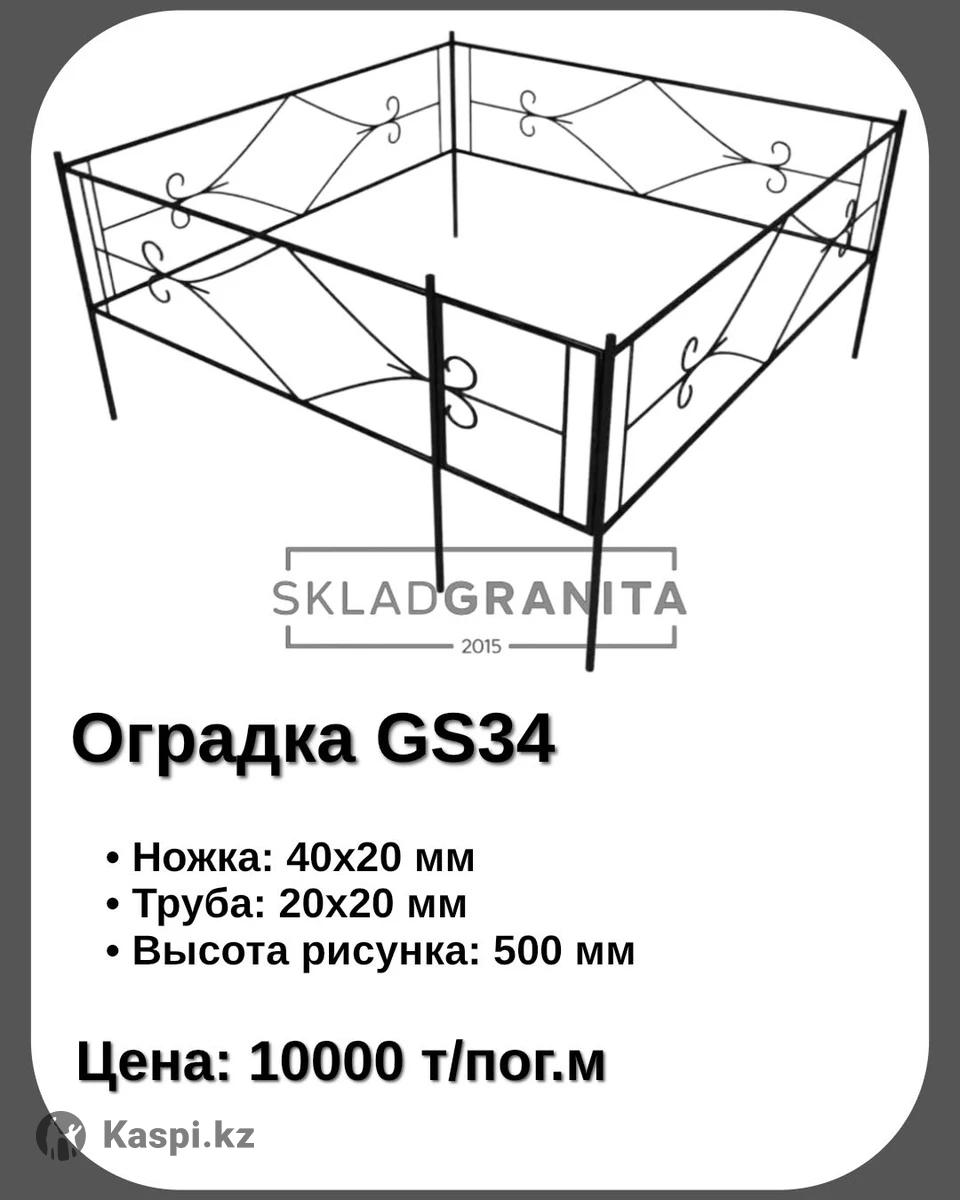 SKLADGRANITA
2015

Оградка GS34

• Ножка: 40х20 мм
• Труба: 20х20 мм
• Высота рисунка: 500 мм

Цена: 10000 т/пог.м

Kaspi.kz